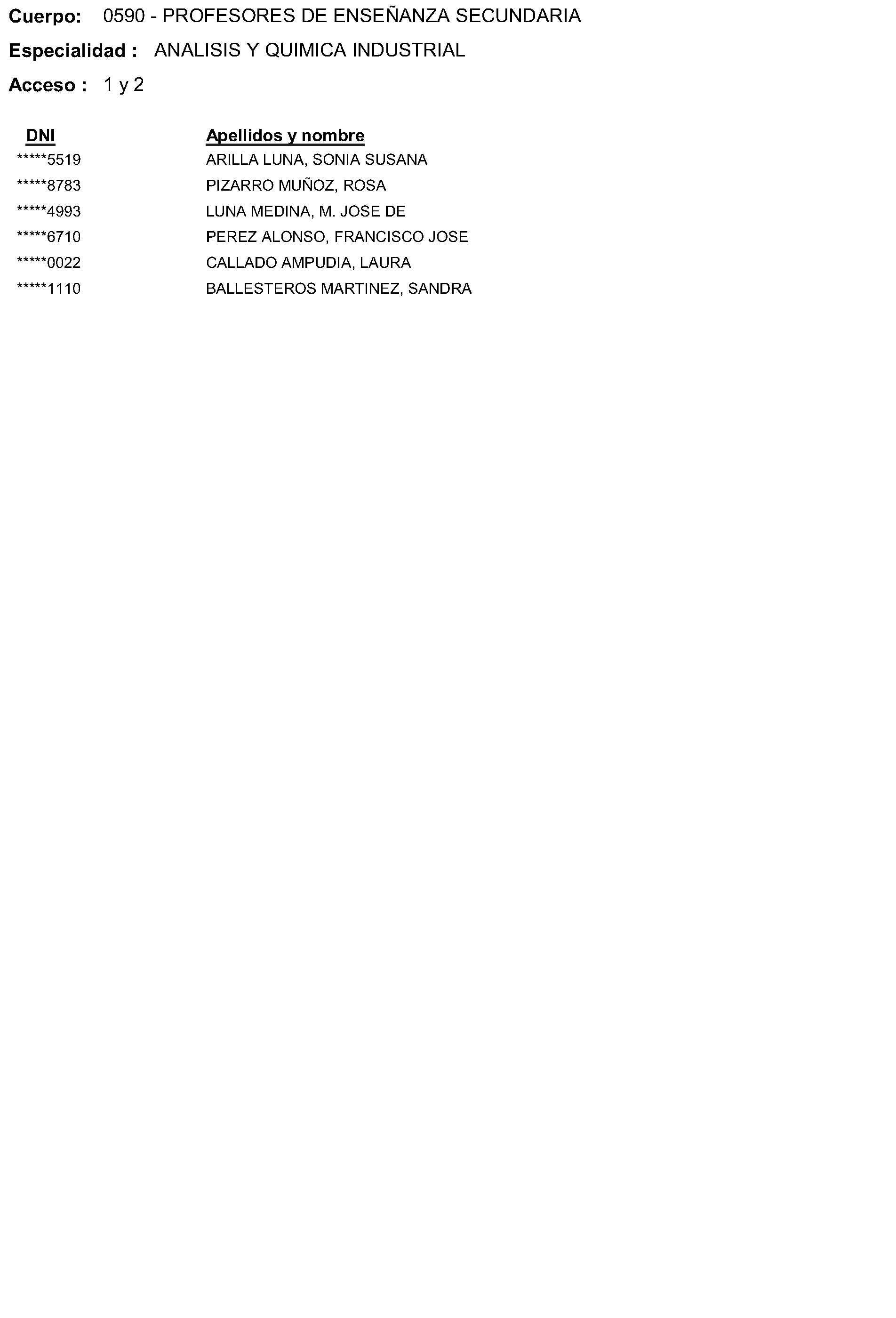 Cuerpo: 0590 - PROFESORES DE ENSEÑANZA SECUNDARIA

Especialidad : ANALISIS Y QUIMICA INDUSTRIAL

Acceso : 1 y 2

| DNI | Apellidos y nombre |
|---|---|
| *****5519 | ARILLA LUNA, SONIA SUSANA |
| *****8783 | PIZARRO MUÑOZ, ROSA |
| *****4993 | LUNA MEDINA, M. JOSE DE |
| *****6710 | PEREZ ALONSO, FRANCISCO JOSE |
| *****0022 | CALLADO AMPUDIA, LAURA |
| *****1110 | BALLESTEROS MARTINEZ, SANDRA |